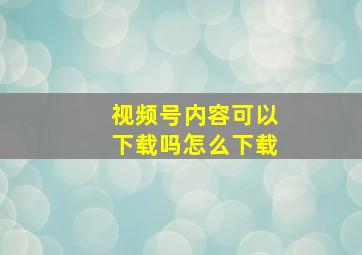 视频号内容可以下载吗怎么下载